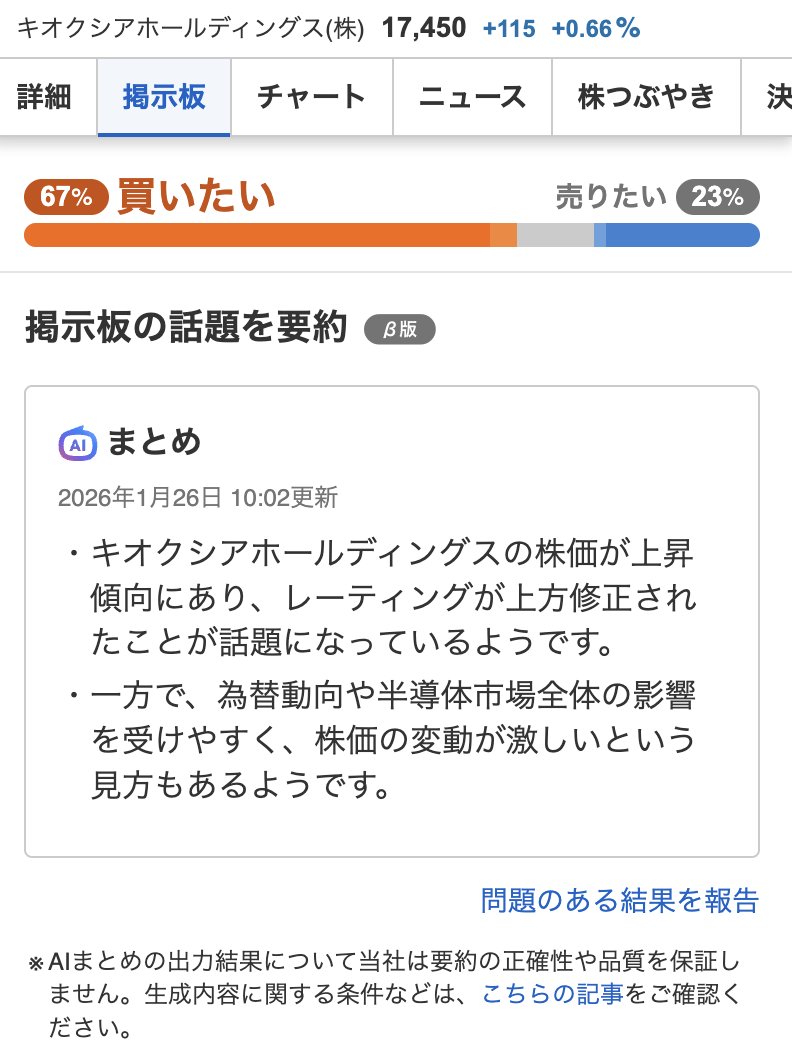 キオクシアホールディングス(株) 17,450 +115 +0.66%

詳細 掲示板 チャート ニュース 株つぶやき 決

67% 買いたい 売りたい 23%

掲示板の話題を要約 β版

AI まとめ

2026年1月26日 10:02更新

・キオクシアホールディングスの株価が上昇傾向にあり、レーティングが上方修正されたことが話題になっているようです。

・一方で、為替動向や半導体市場全体の影響を受けやすく、株価の変動が激しいという見方もあるようです。

問題のある結果を報告

※AIまとめの出力結果について当社は要約の正確性や品質を保証しません。生成内容に関する条件などは、こちらの記事をご確認ください。